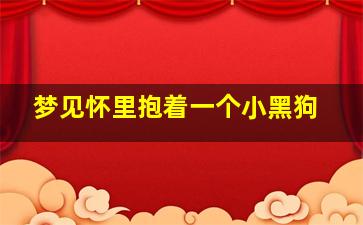 梦见怀里抱着一个小黑狗